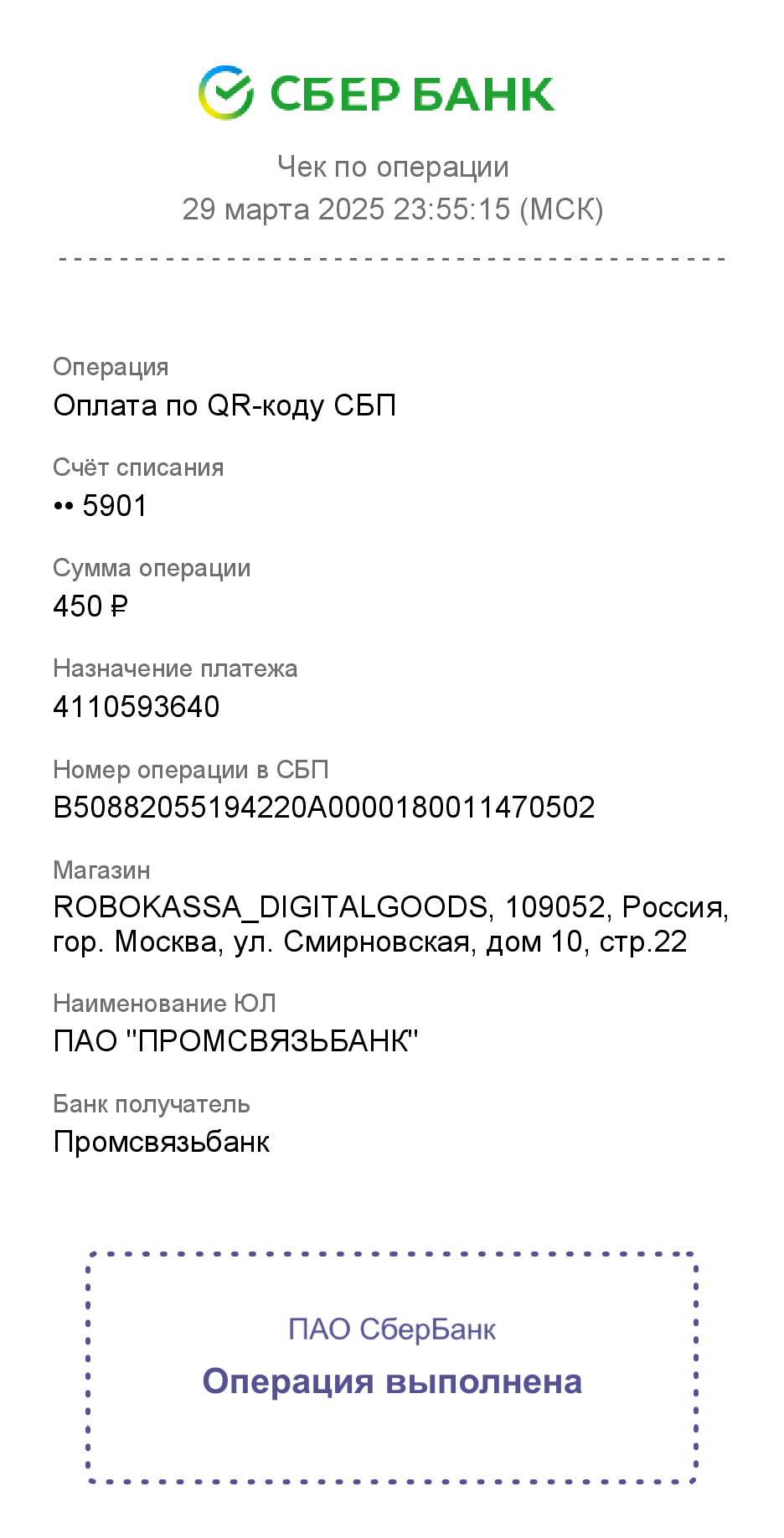 СБЕР БАНК

Чек по операции
29 марта 2025 23:55:15 (МСК)

Операция
Оплата по QR-коду СБП

Счёт списания
•• 5901

Сумма операции
450 ₽

Назначение платежа
4110593640

Номер операции в СБП
B50882055194220A0000180011470502

Магазин
ROBOKASSA_DIGITALGOODS, 109052, Россия, гор. Москва, ул. Смирновская, дом 10, стр.22

Наименование ЮЛ
ПАО "ПРОМСВЯЗЬБАНК"

Банк получатель
Промсвязьбанк

ПАО СберБанк
Операция выполнена